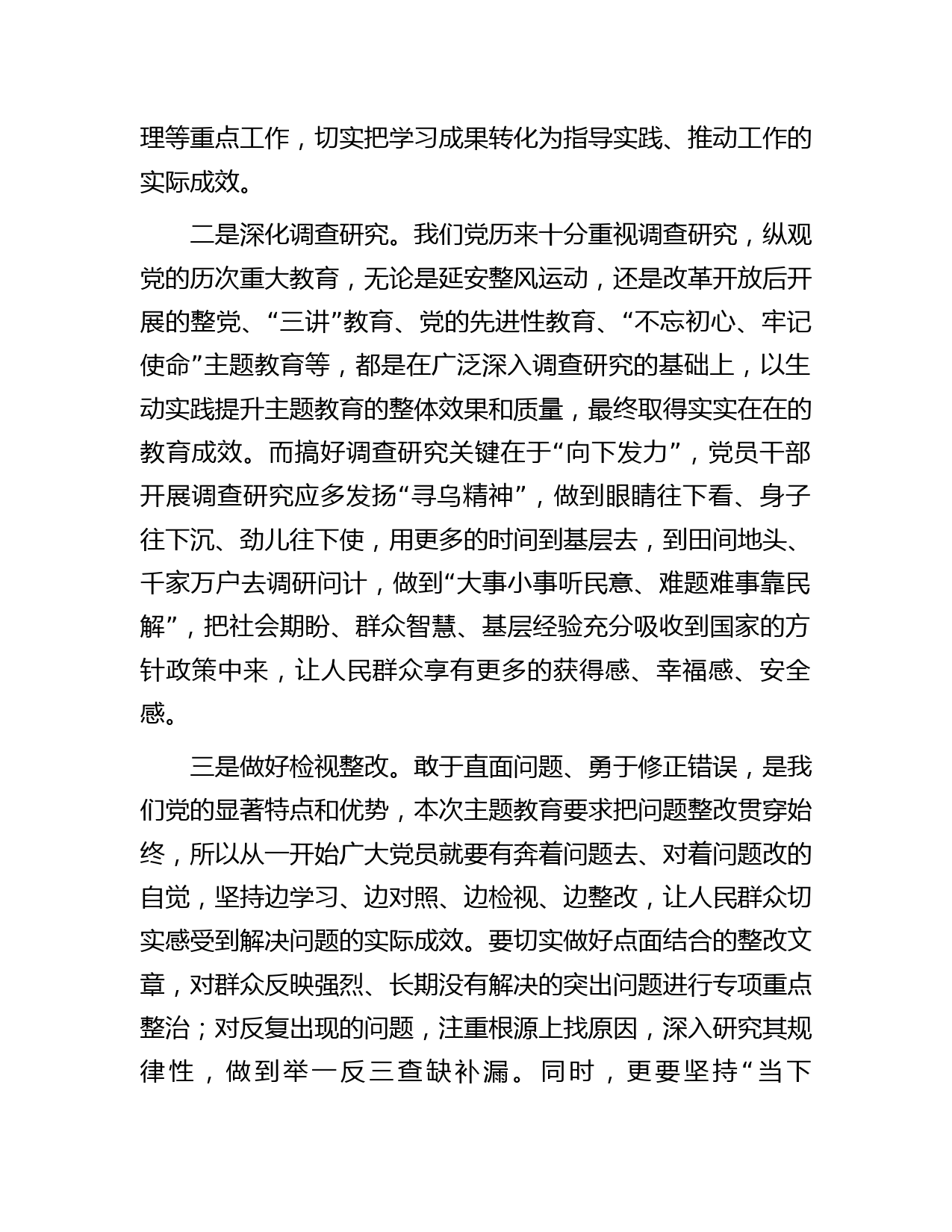 理等重点工作，切实把学习成果转化为指导实践、推动工作的实际成效。

二是深化调查研究。我们党历来十分重视调查研究，纵观党的历次重大教育，无论是延安整风运动，还是改革开放后开展的整党、“三讲”教育、党的先进性教育、“不忘初心、牢记使命”主题教育等，都是在广泛深入调查研究的基础上，以生动实践提升主题教育的整体效果和质量，最终取得实实在在的教育成效。而搞好调查研究关键在于“向下发力”，党员干部开展调查研究应多发扬“寻乌精神”，做到眼睛往下看、身子往下沉、劲儿往下使，用更多的时间到基层去，到田间地头、千家万户去调研问计，做到“大事小事听民意、难题难事靠民解”，把社会期盼、群众智慧、基层经验充分吸收到国家的方针政策中来，让人民群众享有更多的获得感、幸福感、安全感。

三是做好检视整改。敢于直面问题、勇于修正错误，是我们党的显著特点和优势，本次主题教育要求把问题整改贯穿始终，所以从一开始广大党员就要有奔着问题去、对着问题改的自觉，坚持边学习、边对照、边检视、边整改，让人民群众切实感受到解决问题的实际成效。要切实做好点面结合的整改文章，对群众反映强烈、长期没有解决的突出问题进行专项重点整治；对反复出现的问题，注重根源上找原因，深入研究其规律性，做到举一反三查缺补漏。同时，更要坚持“当下